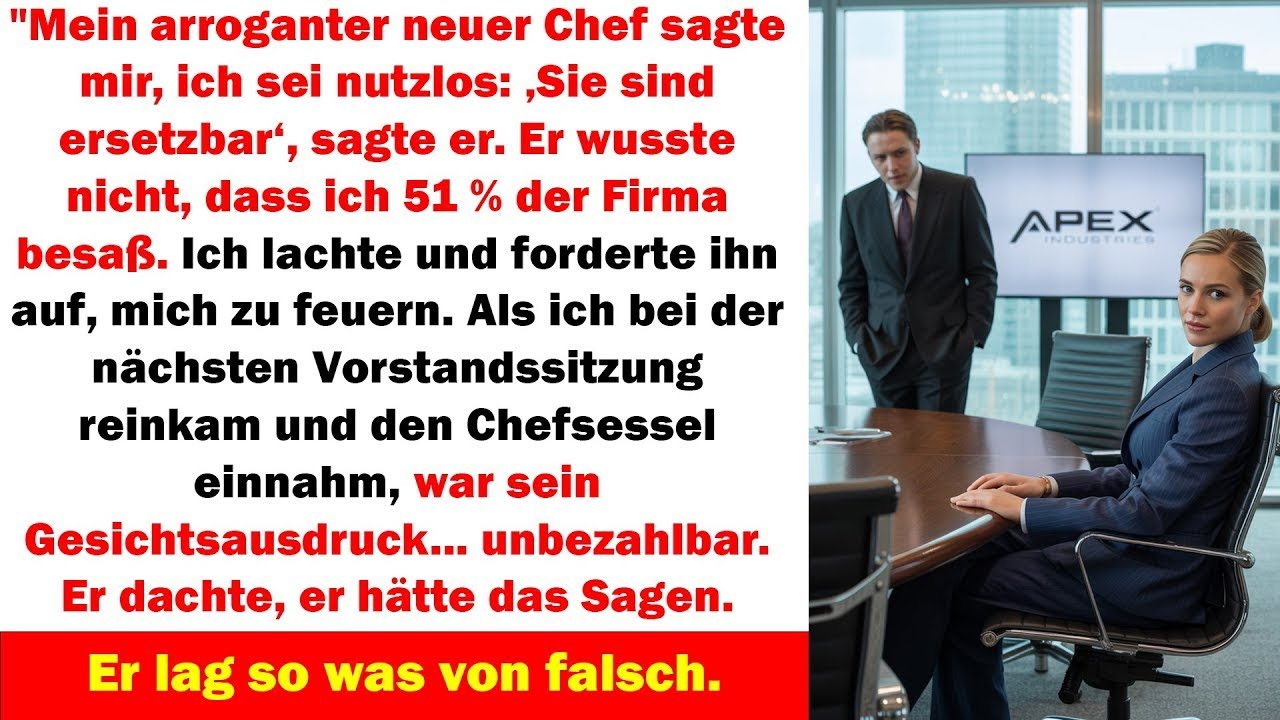 "Mein arroganter neuer Chef sagte mir, ich sei nutzlos: ‚Sie sind ersetzbar‘, sagte er. Er wusste nicht, dass ich 51 % der Firma besaß. Ich lachte und forderte ihn auf, mich zu feuern. Als ich bei der nächsten Vorstandssitzung reinkam und den Chefsessel einnahm, war sein Gesichtsausdruck... unbezahlbar. Er dachte, er hätte das Sagen.

Er lag so was von falsch.

APEX
INDUSTRIES